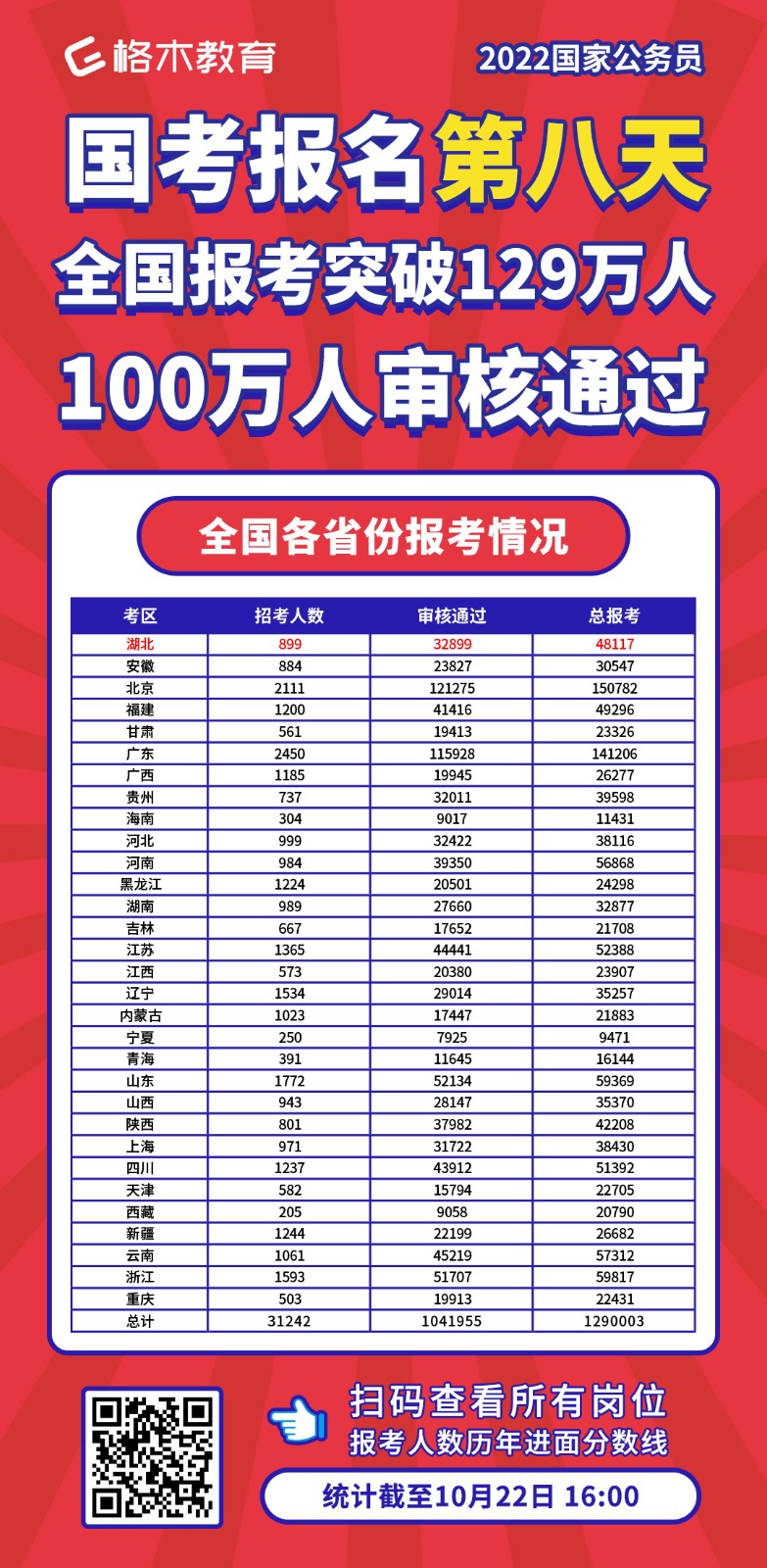 格木教育

2022国家公务员

国考报名第八天

全国报考突破129万人

100万人审核通过

全国各省份报考情况

| 考区 | 招考人数 | 审核通过 | 总报考 |
|---|---|---|---|
| 湖北 | 899 | 32899 | 48117 |
| 安徽 | 884 | 23827 | 30547 |
| 北京 | 2111 | 121275 | 150782 |
| 福建 | 1200 | 41416 | 49296 |
| 甘肃 | 561 | 19413 | 23326 |
| 广东 | 2450 | 115928 | 141206 |
| 广西 | 1185 | 19945 | 26277 |
| 贵州 | 737 | 32011 | 39598 |
| 海南 | 304 | 9017 | 11431 |
| 河北 | 999 | 32422 | 38116 |
| 河南 | 984 | 39350 | 56868 |
| 黑龙江 | 1224 | 20501 | 24298 |
| 湖南 | 989 | 27660 | 32877 |
| 吉林 | 667 | 17652 | 21708 |
| 江苏 | 1365 | 44441 | 52388 |
| 江西 | 573 | 20380 | 23907 |
| 辽宁 | 1534 | 29014 | 35257 |
| 内蒙古 | 1023 | 17447 | 21883 |
| 宁夏 | 250 | 7925 | 9471 |
| 青海 | 391 | 11645 | 16144 |
| 山东 | 1772 | 52134 | 59369 |
| 山西 | 943 | 28147 | 35370 |
| 陕西 | 801 | 37982 | 42208 |
| 上海 | 971 | 31722 | 38430 |
| 四川 | 1237 | 43912 | 51392 |
| 天津 | 582 | 15794 | 22705 |
| 西藏 | 205 | 9058 | 20790 |
| 新疆 | 1244 | 22199 | 26682 |
| 云南 | 1061 | 45219 | 57312 |
| 浙江 | 1593 | 51707 | 59817 |
| 重庆 | 503 | 19913 | 22431 |
| 总计 | 31242 | 1041955 | 1290003 |

扫码查看所有岗位
报考人数历年进面分数线

统计截至10月22日 16:00